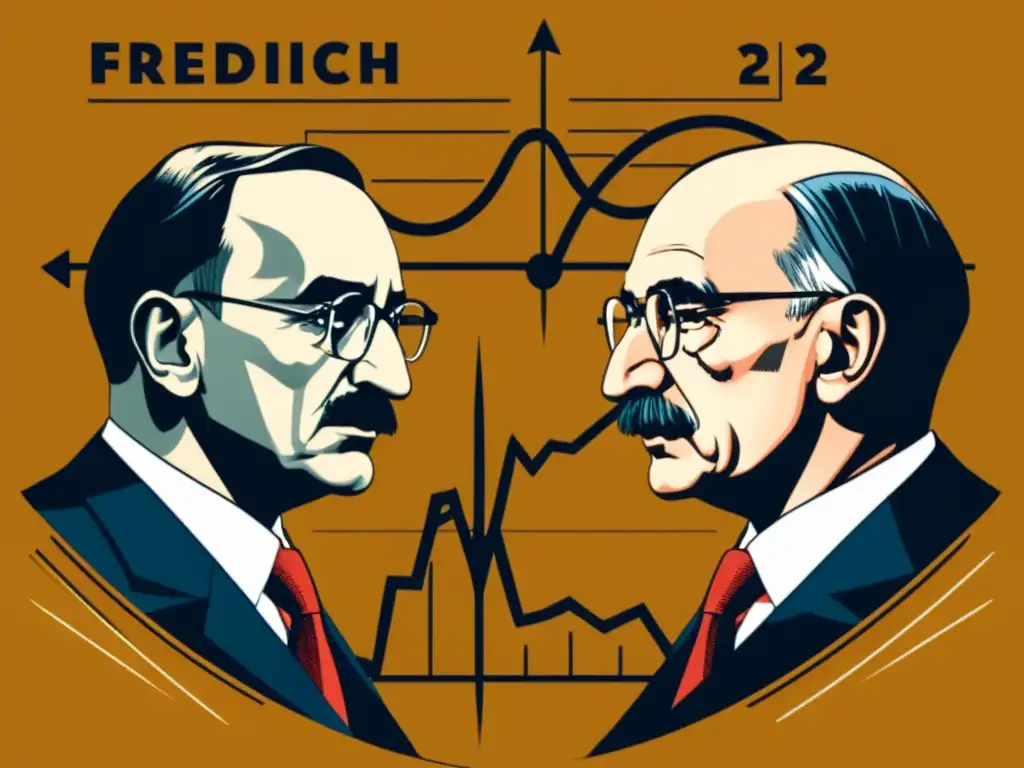 FREDIICH

2|2